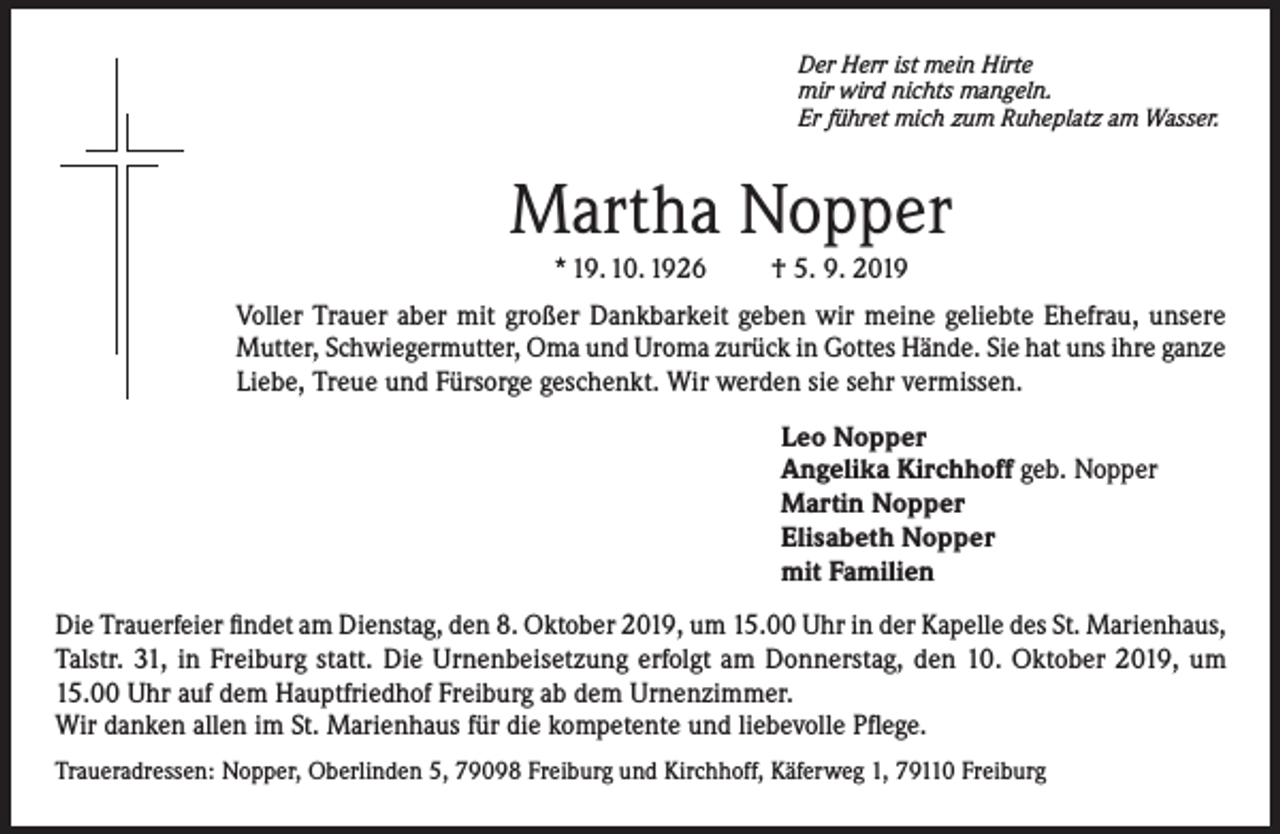 Der Herr ist mein Hirte
mir wird nichts mangeln.
Er führet mich zum Ruheplatz am Wasser.

Martha Nopper

* 19. 10. 1926 † 5. 9. 2019

Voller Trauer aber mit großer Dankbarkeit geben wir meine geliebte Ehefrau, unsere Mutter, Schwiegermutter, Oma und Uroma zurück in Gottes Hände. Sie hat uns ihre ganze Liebe, Treue und Fürsorge geschenkt. Wir werden sie sehr vermissen.

Leo Nopper
Angelika Kirchhoff geb. Nopper
Martin Nopper
Elisabeth Nopper
mit Familien

Die Trauerfeier findet am Dienstag, den 8. Oktober 2019, um 15.00 Uhr in der Kapelle des St. Marienhaus, Talstr. 31, in Freiburg statt. Die Urnenbeisetzung erfolgt am Donnerstag, den 10. Oktober 2019, um 15.00 Uhr auf dem Hauptfriedhof Freiburg ab dem Urnenzimmer.
Wir danken allen im St. Marienhaus für die kompetente und liebevolle Pflege.

Traueradressen: Nopper, Oberlinden 5, 79098 Freiburg und Kirchhoff, Käferweg 1, 79110 Freiburg